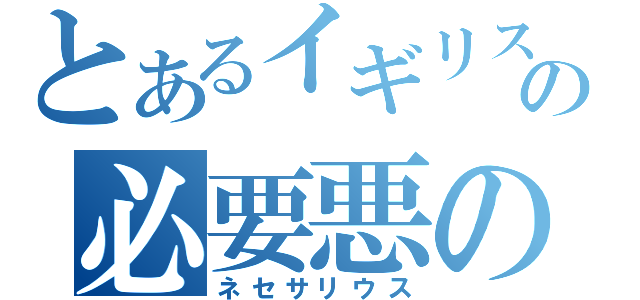 とあるイギリスの
必要悪の
ネセサリウス